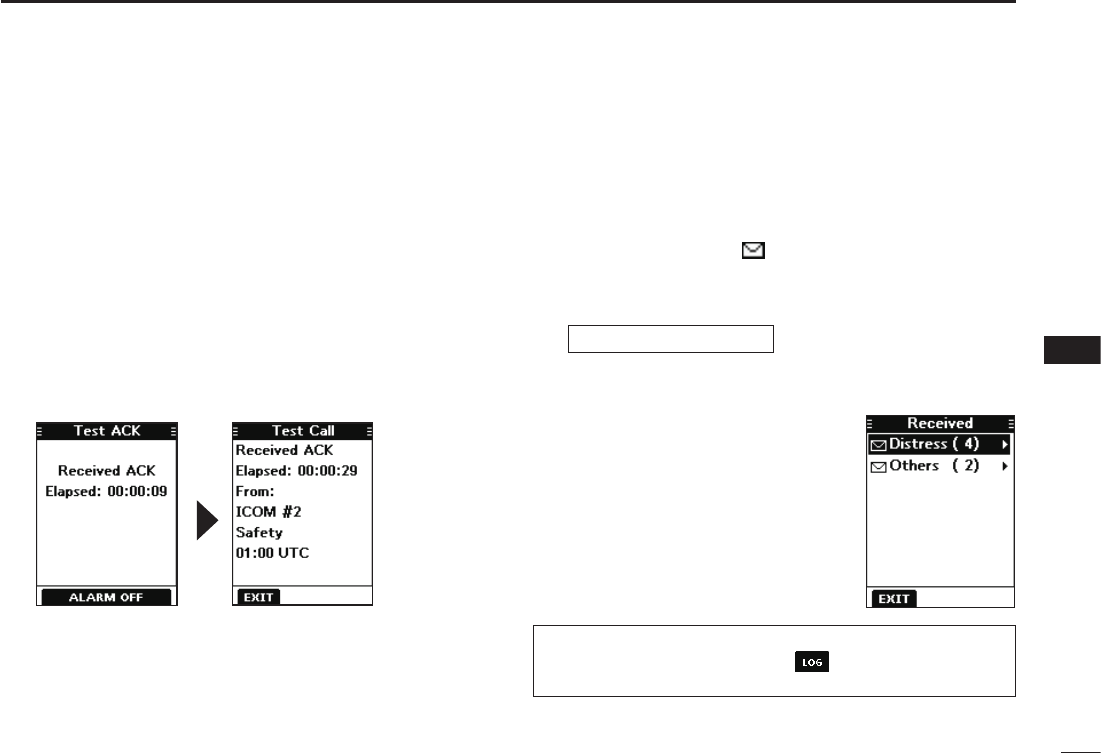 Test ACK

Received ACK
Elapsed: 00:00:09

ALARM OFF

Test Call

Received ACK
Elapsed: 00:00:29
From:
ICOM #2
Safety
01:00 UTC

EXIT

Received

Distress ( 4)
Others ( 2)

EXIT

LOG